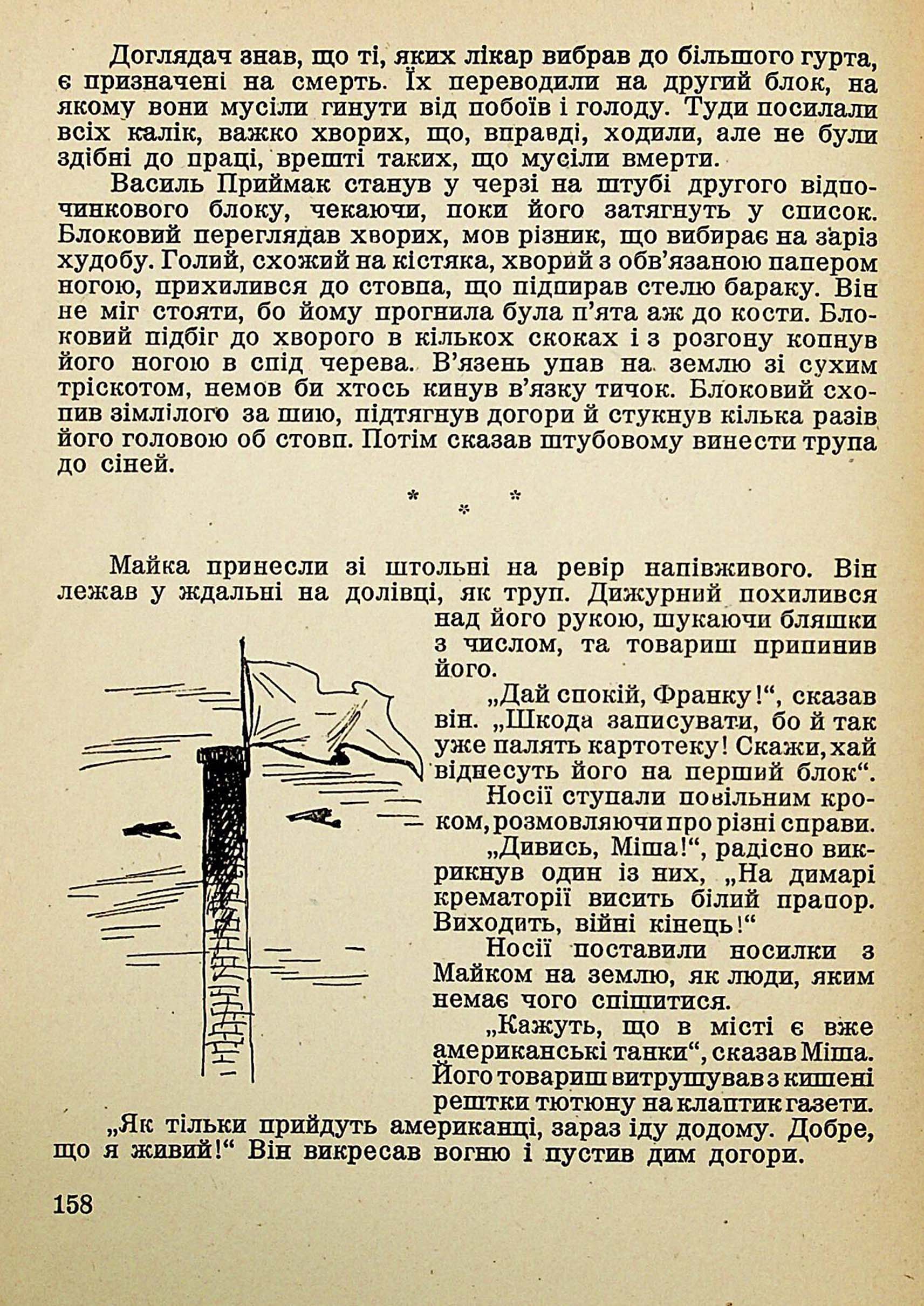 Доглядач знав, що ті, яких лікар вибрав до більшого гурта, є призначені на смерть. Їх переводили на другий блок, на якому вони мусіли гинути від побоїв і голоду. Туди посилали всіх калік, важко хворих, що, вправді, ходили, але не були здібні до праці, врешті таких, що мусіли вмерти.

Василь Приймак станув у черзі на штубі другого відпочинкового блоку, чекаючи, поки його затягнуть у список. Блоковий переглядав хворих, мов різник, що вибирає на заріз худобу. Голий, схожий на кістяка, хворий з обв'язаною папером ногою, прихилився до стовпа, що підпирав стелю бараку. Він не міг стояти, бо йому прогнила була п'ята аж до кости. Блоковий підбіг до хворого в кількох скоках і з розгону копнув його ногою в спід черева. В'язень упав на землю зі сухим тріскотом, немов би хтось кинув в'язку тичок. Блоковий схопив зімлілого за шию, підтягнув догори й стукнув кілька разів його головою об стовп. Потім сказав штубовому винести трупа до сіней.

* * *

Майка принесли зі штольні на ревір напівживого. Він лежав у ждальні на долівці, як труп. Дижурний похилився над його рукою, шукаючи бляшки з числом, та товариш припинив його.

„Дай спокій, Франку!“, сказав він. „Шкода записувати, бо й так уже палять картотеку! Скажи, хай віднесуть його на перший блок“.

Носії ступали повільним кроком, розмовляючи про різні справи.

„Дивись, Міша!“, радісно викрикнув один із них, „На димарі крематорії висить білий прапор. Виходить, війні кінець!“

Носії поставили носилки з Майком на землю, як люди, яким немає чого спішитися.

„Кажуть, що в місті є вже американські танки“, сказав Міша. Його товариш витрушував з кишені рештки тютюну на клаптик газети. „Як тільки прийдуть американці, зараз іду додому. Добре, що я живий!“ Він викресав вогню і пустив дим догори.

158